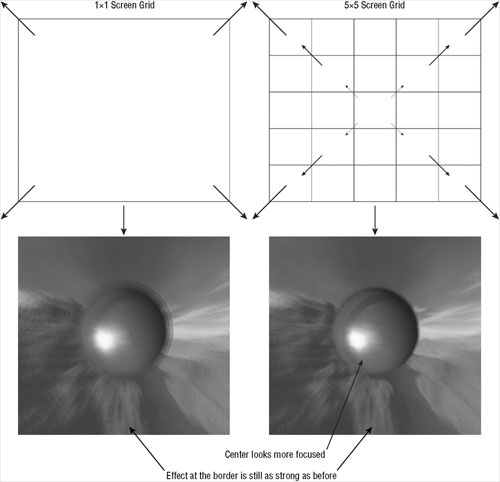 1×1 Screen Grid

5×5 Screen Grid

Center looks more focused

Effect at the border is still as strong as before